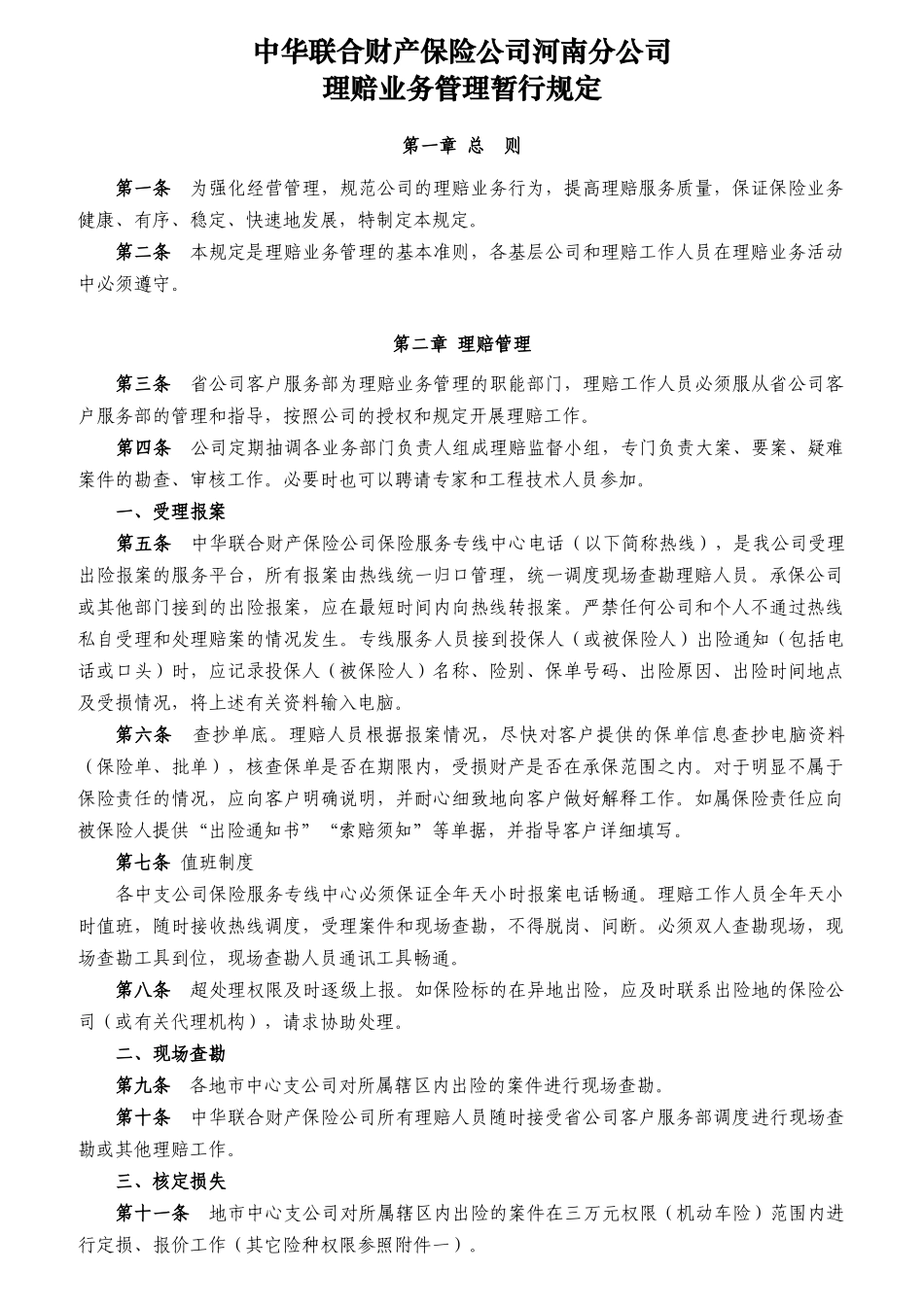 中华联合财产保险公司河南分公司
理赔业务管理暂行规定

第一章 总 则

第一条 为强化经营管理，规范公司的理赔业务行为，提高理赔服务质量，保证保险业务健康、有序、稳定、快速地发展，特制定本规定。

第二条 本规定是理赔业务管理的基本准则，各基层公司和理赔工作人员在理赔业务活动中必须遵守。

第二章 理赔管理

第三条 省公司客户服务部为理赔业务管理的职能部门，理赔工作人员必须服从省公司客户服务部的管理和指导，按照公司的授权和规定开展理赔工作。

第四条 公司定期抽调各业务部门负责人组成理赔监督小组，专门负责大案、要案、疑难案件的勘查、审核工作。必要时也可以聘请专家和工程技术人员参加。

一、受理报案

第五条 中华联合财产保险公司保险服务专线中心电话（以下简称热线），是我公司受理出险报案的服务平台，所有报案由热线统一归口管理，统一调度现场查勘理赔人员。承保公司或其他部门接到的出险报案，应在最短时间内向热线转报案。严禁任何公司和个人不通过热线私自受理和处理赔案的情况发生。专线服务人员接到投保人（或被保险人）出险通知（包括电话或口头）时，应记录投保人（被保险人）名称、险别、保单号码、出险原因、出险时间地点及受损情况，将上述有关资料输入电脑。

第六条 查抄单底。理赔人员根据报案情况，尽快对客户提供的保单信息查抄电脑资料（保险单、批单），核查保单是否在期限内，受损财产是否在承保范围之内。对于明显不属于保险责任的情况，应向客户明确说明，并耐心细致地向客户做好解释工作。如属保险责任应向被保险人提供“出险通知书”“索赔须知”等单据，并指导客户详细填写。

第七条 值班制度

各中支公司保险服务专线中心必须保证全年天小时报案电话畅通。理赔工作人员全年天小时值班，随时接收热线调度，受理案件和现场查勘，不得脱岗、间断。必须双人查勘现场，现场查勘工具到位，现场查勘人员通讯工具畅通。

第八条 超处理权限及时逐级上报。如保险标的在异地出险，应及时联系出险地的保险公司（或有关代理机构），请求协助处理。

二、现场查勘

第九条 各地市中心支公司对所属辖区内出险的案件进行现场查勘。

第十条 中华联合财产保险公司所有理赔人员随时接受省公司客户服务部调度进行现场查勘或其他理赔工作。

三、核定损失

第十一条 地市中心支公司对所属辖区内出险的案件在三万元权限（机动车险）范围内进行定损、报价工作（其它险种权限参照附件一）。